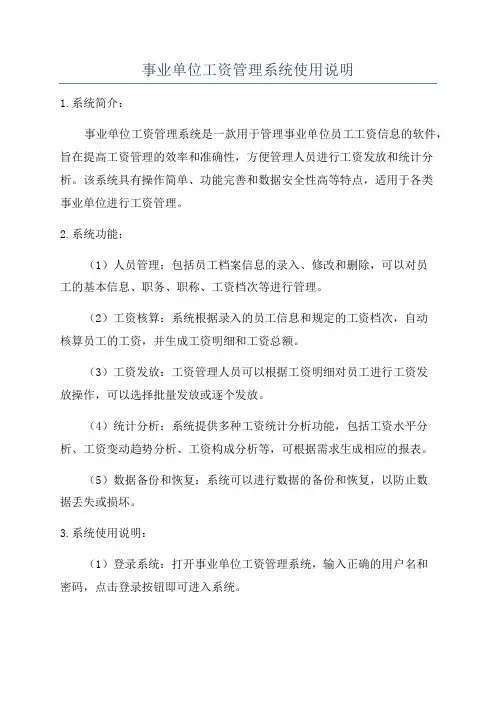 事业单位工资管理系统使用说明

1.系统简介：

事业单位工资管理系统是一款用于管理事业单位员工工资信息的软件，旨在提高工资管理的效率和准确性，方便管理人员进行工资发放和统计分析。该系统具有操作简单、功能完善和数据安全性高等特点，适用于各类事业单位进行工资管理。

2.系统功能：

（1）人员管理：包括员工档案信息的录入、修改和删除，可以对员工的基本信息、职务、职称、工资档次等进行管理。

（2）工资核算：系统根据录入的员工信息和规定的工资档次，自动核算员工的工资，并生成工资明细和工资总额。

（3）工资发放：工资管理人员可以根据工资明细对员工进行工资发放操作，可以选择批量发放或逐个发放。

（4）统计分析：系统提供多种工资统计分析功能，包括工资水平分析、工资变动趋势分析、工资构成分析等，可根据需求生成相应的报表。

（5）数据备份和恢复：系统可以进行数据的备份和恢复，以防止数据丢失或损坏。

3.系统使用说明：

（1）登录系统：打开事业单位工资管理系统，输入正确的用户名和密码，点击登录按钮即可进入系统。